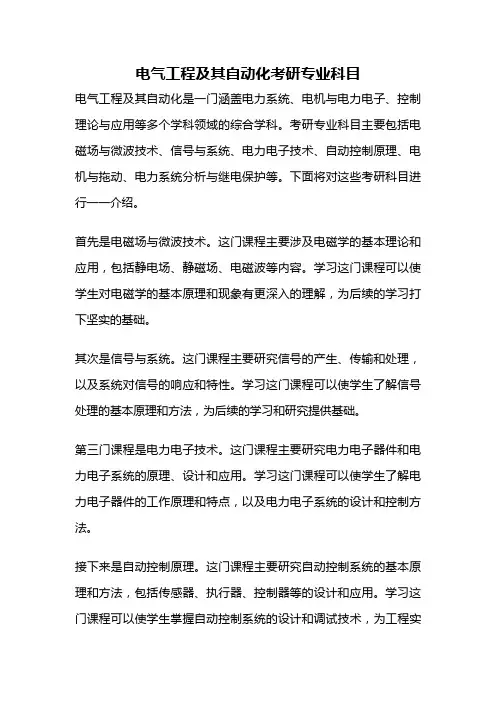 电气工程及其自动化考研专业科目

电气工程及其自动化是一门涵盖电力系统、电机与电力电子、控制理论与应用等多个学科领域的综合学科。考研专业科目主要包括电磁场与微波技术、信号与系统、电力电子技术、自动控制原理、电机与拖动、电力系统分析与继电保护等。下面将对这些考研科目进行一一介绍。

首先是电磁场与微波技术。这门课程主要涉及电磁学的基本理论和应用，包括静电场、静磁场、电磁波等内容。学习这门课程可以使学生对电磁学的基本原理和现象有更深入的理解，为后续的学习打下坚实的基础。

其次是信号与系统。这门课程主要研究信号的产生、传输和处理，以及系统对信号的响应和特性。学习这门课程可以使学生了解信号处理的基本原理和方法，为后续的学习和研究提供基础。

第三门课程是电力电子技术。这门课程主要研究电力电子器件和电力电子系统的原理、设计和应用。学习这门课程可以使学生了解电力电子器件的工作原理和特点，以及电力电子系统的设计和控制方法。

接下来是自动控制原理。这门课程主要研究自动控制系统的基本原理和方法，包括传感器、执行器、控制器等的设计和应用。学习这门课程可以使学生掌握自动控制系统的设计和调试技术，为工程实